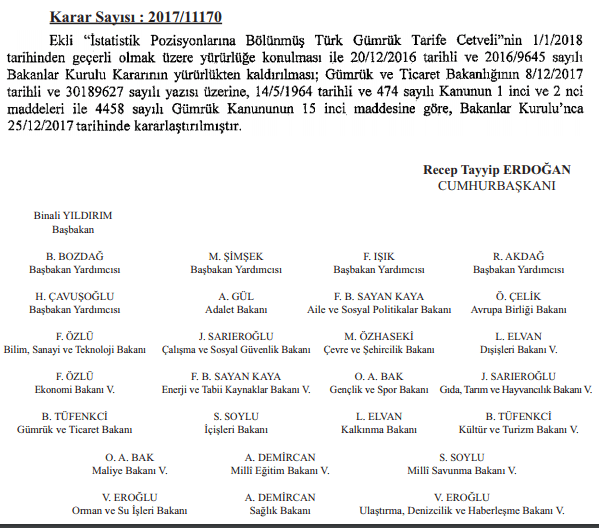 Karar Sayısı : 2017/11170

Ekli "İstatistik Pozisyonlarına Bölünmüş Türk Gümrük Tarife Cetveli"nin 1/1/2018 tarihinden geçerli olmak üzere yürürlüğe konulması ile 20/12/2016 tarihli ve 2016/9645 sayılı Bakanlar Kurulu Kararının yürürlükten kaldırılması; Gümrük ve Ticaret Bakanlığının 8/12/2017 tarihli ve 30189627 sayılı yazısı üzerine, 14/5/1964 tarihli ve 474 sayılı Kanunun 1 inci ve 2 nci maddeleri ile 4458 sayılı Gümrük Kanununun 15 inci maddesine göre, Bakanlar Kurulu'nca 25/12/2017 tarihinde kararlaştırılmıştır.

Recep Tayyip ERDOĞAN
CUMHURBAŞKANI

Binali YILDIRIM
Başbakan

B. BOZDAĞ
Başbakan Yardımcısı

M. ŞİMŞEK
Başbakan Yardımcısı

F. IŞIK
Başbakan Yardımcısı

R. AKDAĞ
Başbakan Yardımcısı

H. ÇAVUŞOĞLU
Başbakan Yardımcısı

A. GÜL
Adalet Bakanı

F. B. SAYAN KAYA
Aile ve Sosyal Politikalar Bakanı

Ö. ÇELİK
Avrupa Birliği Bakanı

F. ÖZLÜ
Bilim, Sanayi ve Teknoloji Bakanı

J. SARIEROĞLU
Çalışma ve Sosyal Güvenlik Bakanı

M. ÖZHASEKİ
Çevre ve Şehircilik Bakanı

L. ELVAN
Dışişleri Bakanı V.

F. ÖZLÜ
Ekonomi Bakanı V.

F. B. SAYAN KAYA
Enerji ve Tabii Kaynaklar Bakanı V.

O. A. BAK
Gençlik ve Spor Bakanı

J. SARIEROĞLU
Gıda, Tarım ve Hayvancılık Bakanı V.

B. TÜFENKCİ
Gümrük ve Ticaret Bakanı

S. SOYLU
İçişleri Bakanı

L. ELVAN
Kalkınma Bakanı

B. TÜFENKCİ
Kültür ve Turizm Bakanı V.

O. A. BAK
Maliye Bakanı V.

A. DEMİRCAN
Millî Eğitim Bakanı V.

S. SOYLU
Millî Savunma Bakanı V.

V. EROĞLU
Orman ve Su İşleri Bakanı

A. DEMİRCAN
Sağlık Bakanı

V. EROĞLU
Ulaştırma, Denizcilik ve Haberleşme Bakanı V.